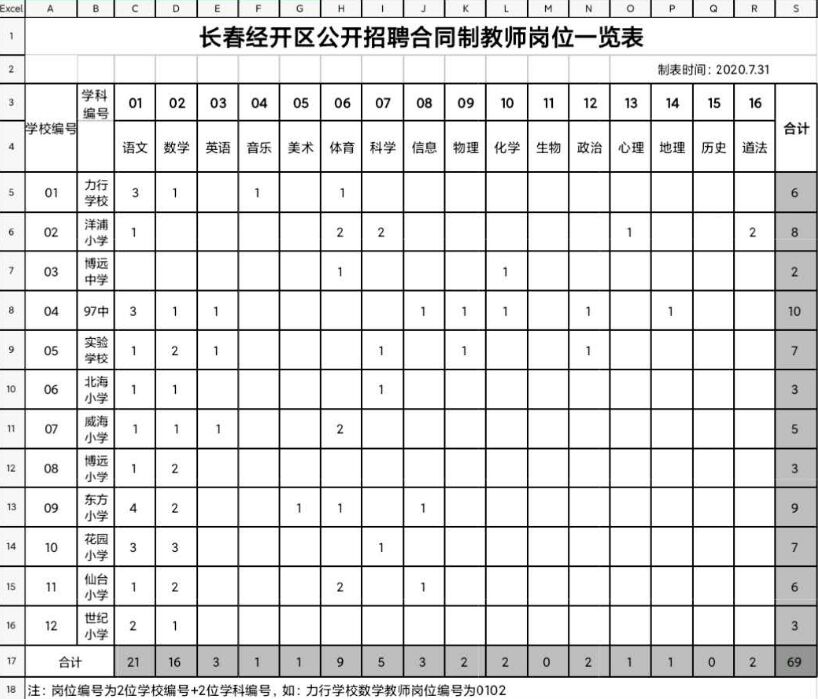 | Excel | A | B | C | D | E | F | G | H | I | J | K | L | M | N | O | P | Q | R | S |
|---|---|---|---|---|---|---|---|---|---|---|---|---|---|---|---|---|---|---|---|
| 1 | 长春经开区公开招聘合同制教师岗位一览表 | | | | | | | | | | | | | | | | | | |
| 2 | | | | | | | | | | | | | | | | 制表时间：2020.7.31 | | | |
| 3 | 学校编号 | 学科编号 | 01 | 02 | 03 | 04 | 05 | 06 | 07 | 08 | 09 | 10 | 11 | 12 | 13 | 14 | 15 | 16 | 合计 |
| 4 | | | 语文 | 数学 | 英语 | 音乐 | 美术 | 体育 | 科学 | 信息 | 物理 | 化学 | 生物 | 政治 | 心理 | 地理 | 历史 | 道法 | |
| 5 | 01 | 力行学校 | 3 | 1 | | 1 | | 1 | | | | | | | | | | | 6 |
| 6 | 02 | 洋浦小学 | 1 | | | | | 2 | 2 | | | | | | 1 | | | 2 | 8 |
| 7 | 03 | 博远中学 | | | | | | 1 | | | | 1 | | | | | | | 2 |
| 8 | 04 | 97中 | 3 | 1 | 1 | | | | | 1 | 1 | 1 | | 1 | | 1 | | | 10 |
| 9 | 05 | 实验学校 | 1 | 2 | 1 | | | | 1 | | 1 | | | 1 | | | | | 7 |
| 10 | 06 | 北海小学 | 1 | 1 | | | | | 1 | | | | | | | | | | 3 |
| 11 | 07 | 威海小学 | 1 | 1 | 1 | | | 2 | | | | | | | | | | | 5 |
| 12 | 08 | 博远小学 | 1 | 2 | | | | | | | | | | | | | | | 3 |
| 13 | 09 | 东方小学 | 4 | 2 | | | 1 | 1 | | 1 | | | | | | | | | 9 |
| 14 | 10 | 花园小学 | 3 | 3 | | | | | 1 | | | | | | | | | | 7 |
| 15 | 11 | 仙台小学 | 1 | 2 | | | | 2 | | 1 | | | | | | | | | 6 |
| 16 | 12 | 世纪小学 | 2 | 1 | | | | | | | | | | | | | | | 3 |
| 17 | 合计 | | 21 | 16 | 3 | 1 | 1 | 9 | 5 | 3 | 2 | 2 | 0 | 2 | 1 | 1 | 0 | 2 | 69 |
| 18 | 注：岗位编号为2位学校编号+2位学科编号，如：力行学校数学教师岗位编号为0102 | | | | | | | | | | | | | | | | | | |